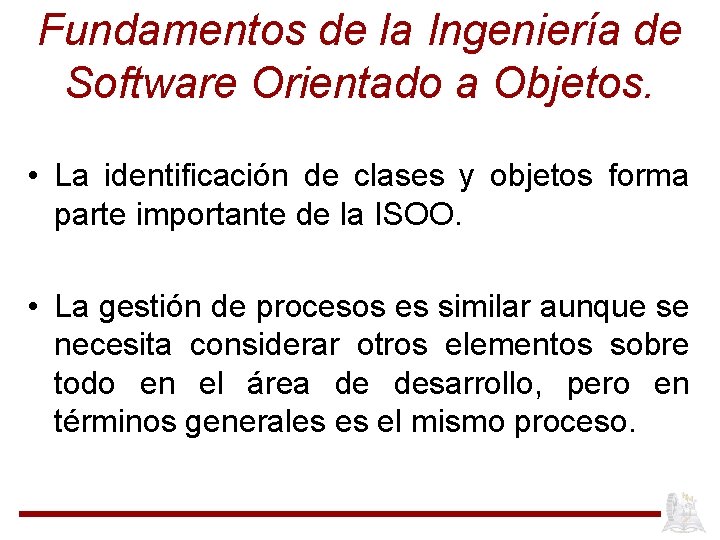 Fundamentos de la Ingeniería de Software Orientado a Objetos.

• La identificación de clases y objetos forma parte importante de la ISOO.

• La gestión de procesos es similar aunque se necesita considerar otros elementos sobre todo en el área de desarrollo, pero en términos generales es el mismo proceso.